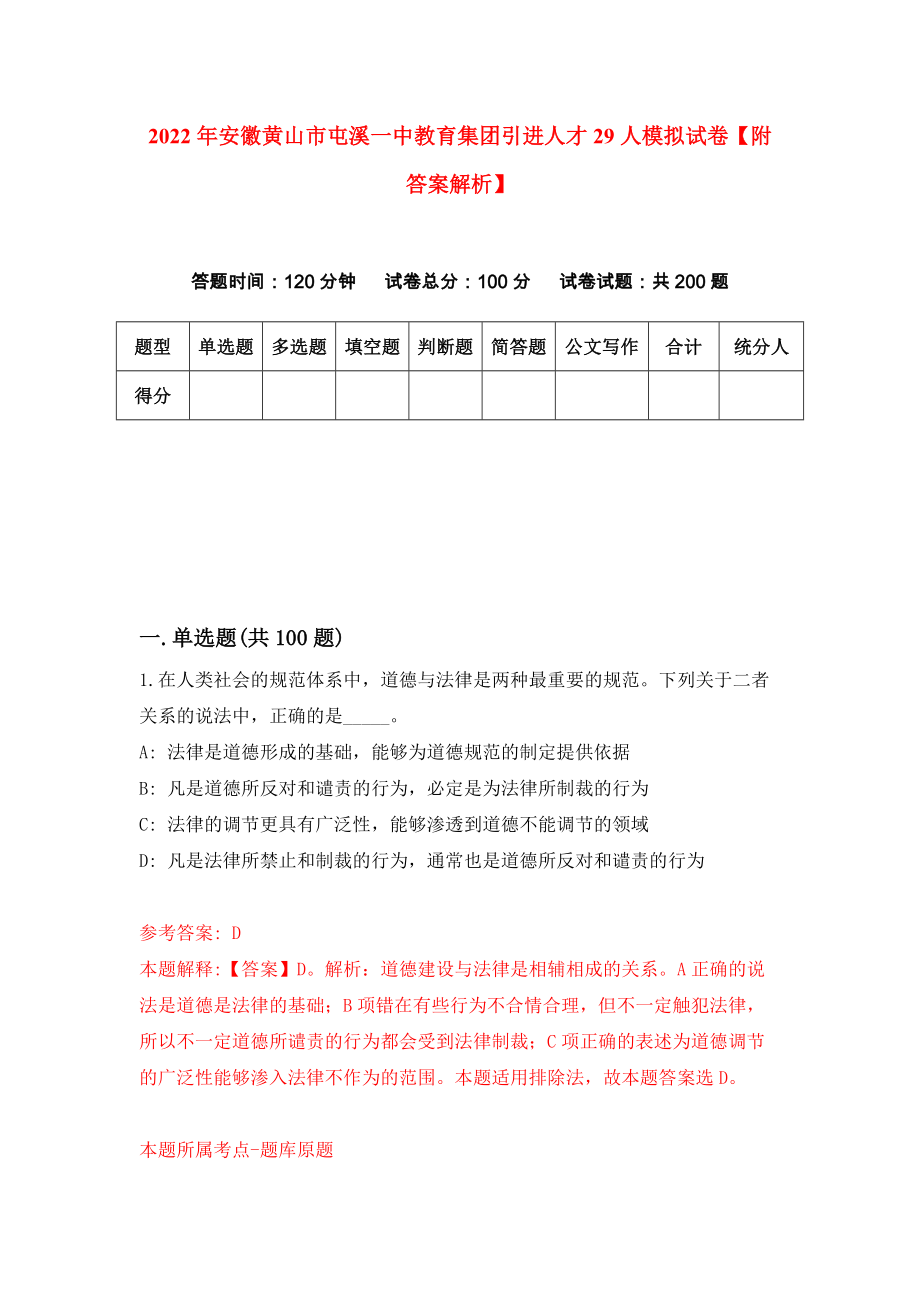 2022年安徽黄山市屯溪一中教育集团引进人才29人模拟试卷【附答案解析】

答题时间：120分钟　试卷总分：100分　试卷试题：共200题

| 题型 | 单选题 | 多选题 | 填空题 | 判断题 | 简答题 | 公文写作 | 合计 | 统分人 |
|---|---|---|---|---|---|---|---|---|
| 得分 | | | | | | | | |

一.单选题(共100题)

1.在人类社会的规范体系中，道德与法律是两种最重要的规范。下列关于二者关系的说法中，正确的是_____。

A: 法律是道德形成的基础，能够为道德规范的制定提供依据

B: 凡是道德所反对和谴责的行为，必定是为法律所制裁的行为

C: 法律的调节更具有广泛性，能够渗透到道德不能调节的领域

D: 凡是法律所禁止和制裁的行为，通常也是道德所反对和谴责的行为

参考答案: D

本题解释:【答案】D。解析：道德建设与法律是相辅相成的关系。A正确的说法是道德是法律的基础；B项错在有些行为不合情合理，但不一定触犯法律，所以不一定道德所谴责的行为都会受到法律制裁；C项正确的表述为道德调节的广泛性能够渗入法律不作为的范围。本题适用排除法，故本题答案选D。

本题所属考点-题库原题